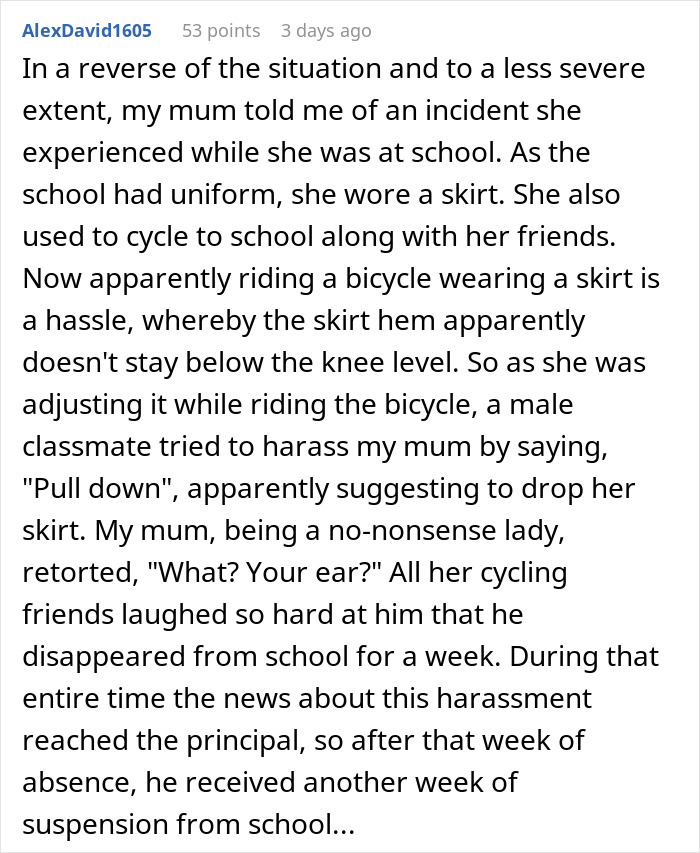 AlexDavid1605 53 points 3 days ago

In a reverse of the situation and to a less severe extent, my mum told me of an incident she experienced while she was at school. As the school had uniform, she wore a skirt. She also used to cycle to school along with her friends. Now apparently riding a bicycle wearing a skirt is a hassle, whereby the skirt hem apparently doesn't stay below the knee level. So as she was adjusting it while riding the bicycle, a male classmate tried to harass my mum by saying, "Pull down", apparently suggesting to drop her skirt. My mum, being a no-nonsense lady, retorted, "What? Your ear?" All her cycling friends laughed so hard at him that he disappeared from school for a week. During that entire time the news about this harassment reached the principal, so after that week of absence, he received another week of suspension from school...